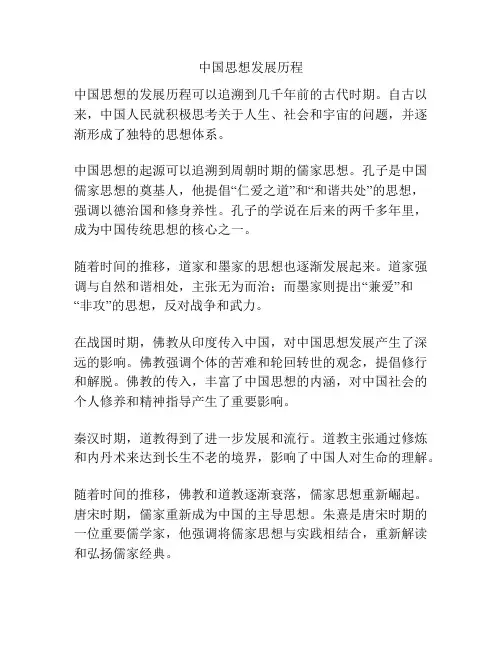 中国思想发展历程

中国思想的发展历程可以追溯到几千年前的古代时期。自古以来，中国人民就积极思考关于人生、社会和宇宙的问题，并逐渐形成了独特的思想体系。

中国思想的起源可以追溯到周朝时期的儒家思想。孔子是中国儒家思想的奠基人，他提倡“仁爱之道”和“和谐共处”的思想，强调以德治国和修身养性。孔子的学说在后来的两千多年里，成为中国传统思想的核心之一。

随着时间的推移，道家和墨家的思想也逐渐发展起来。道家强调与自然和谐相处，主张无为而治；而墨家则提出“兼爱”和“非攻”的思想，反对战争和武力。

在战国时期，佛教从印度传入中国，对中国思想发展产生了深远的影响。佛教强调个体的苦难和轮回转世的观念，提倡修行和解脱。佛教的传入，丰富了中国思想的内涵，对中国社会的个人修养和精神指导产生了重要影响。

秦汉时期，道教得到了进一步发展和流行。道教主张通过修炼和内丹术来达到长生不老的境界，影响了中国人对生命的理解。

随着时间的推移，佛教和道教逐渐衰落，儒家思想重新崛起。唐宋时期，儒家重新成为中国的主导思想。朱熹是唐宋时期的一位重要儒学家，他强调将儒家思想与实践相结合，重新解读和弘扬儒家经典。